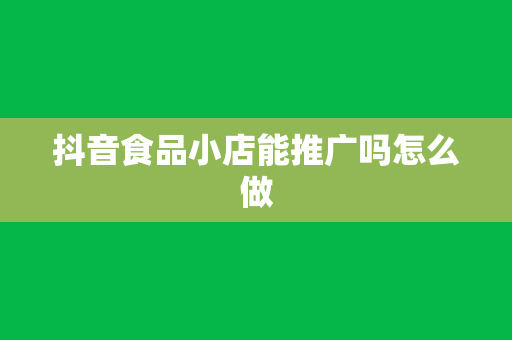 抖音食品小店能推广吗怎么做